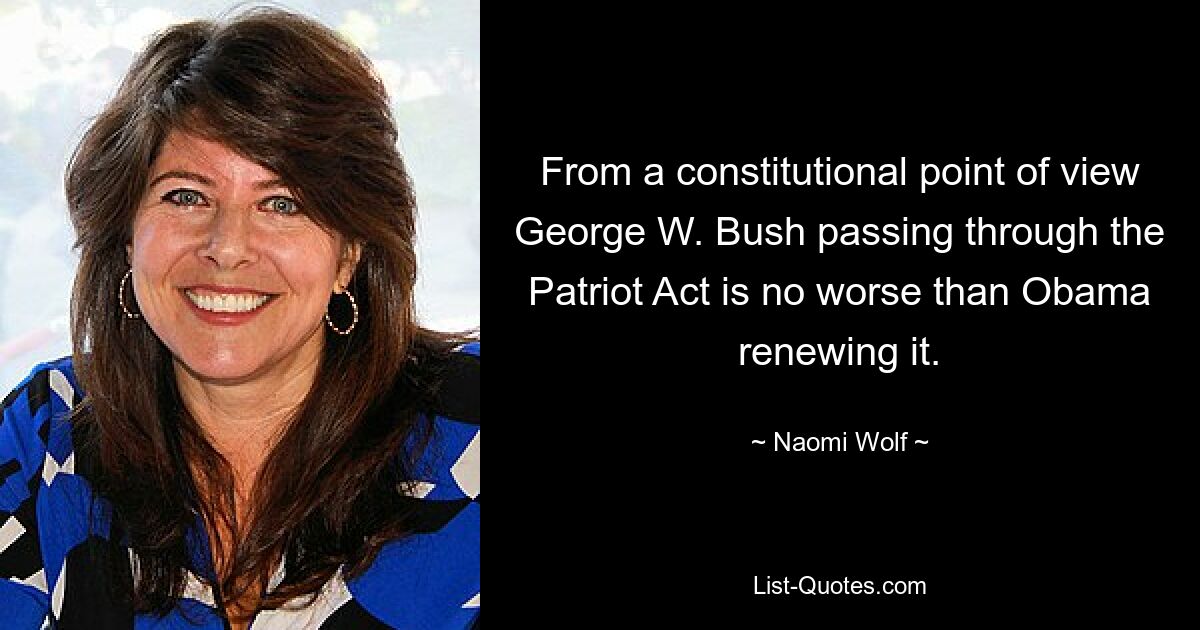 From a constitutional point of view George W. Bush passing through the Patriot Act is no worse than Obama renewing it.

~ Naomi Wolf ~

List-Quotes.com